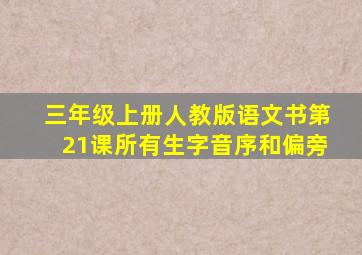 三年级上册人教版语文书第21课所有生字音序和偏旁